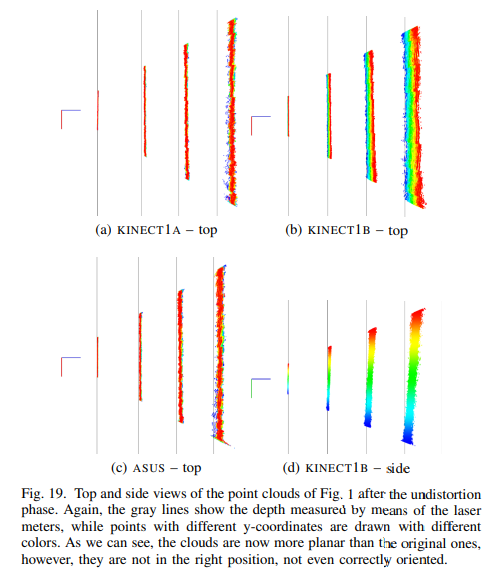 (a) KINECT1A – top

(b) KINECT1B – top

(c) ASUS – top

(d) KINECT1B – side

Fig. 19. Top and side views of the point clouds of Fig. 1 after the undistortion phase. Again, the gray lines show the depth measured by means of the laser meters, while points with different y-coordinates are drawn with different colors. As we can see, the clouds are now more planar than the original ones, however, they are not in the right position, not even correctly oriented.